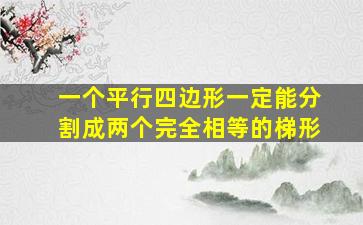 一个平行四边形一定能分割成两个完全相等的梯形